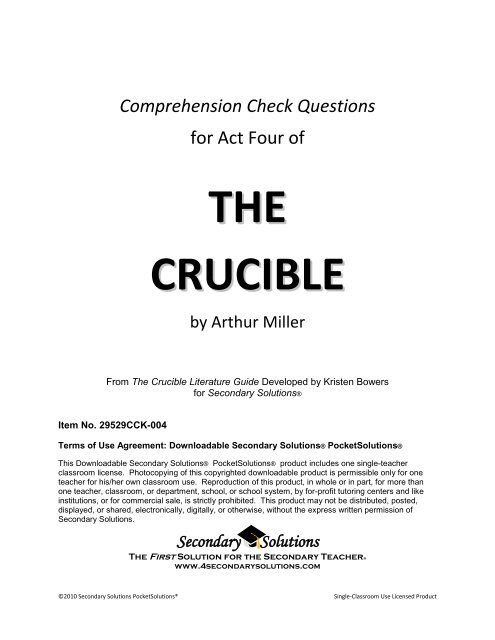 Comprehension Check Questions

for Act Four of

THE

CRUCIBLE

by Arthur Miller

From The Crucible Literature Guide Developed by Kristen Bowers for Secondary Solutions®

Item No. 29529CCK-004

Terms of Use Agreement: Downloadable Secondary Solutions® PocketSolutions®

This Downloadable Secondary Solutions® PocketSolutions® product includes one single-teacher classroom license. Photocopying of this copyrighted downloadable product is permissible only for one teacher for his/her own classroom use. Reproduction of this product, in whole or in part, for more than one teacher, classroom, or department, school, or school system, by for-profit tutoring centers and like institutions, or for commercial sale, is strictly prohibited. This product may not be distributed, posted, displayed, or shared, electronically, digitally, or otherwise, without the express written permission of Secondary Solutions.

Secondary Solutions

THE FIRST SOLUTION FOR THE SECONDARY TEACHER®
WWW.4SECONDARYSOLUTIONS.COM

©2010 Secondary Solutions PocketSolutions®

Single-Classroom Use Licensed Product